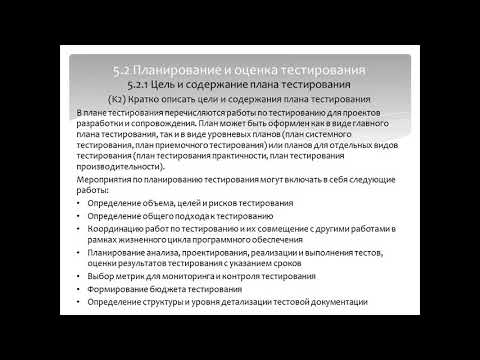 5.2 Планирование и оценка тестирования
5.2.1 Цель и содержание плана тестирования
(К2) Кратко описать цели и содержания плана тестирования

В плане тестирования перечисляются работы по тестированию для проектов разработки и сопровождения. План может быть оформлен как в виде главного плана тестирования, так и в виде уровневых планов (план системного тестирования, план приемочного тестирования) или планов для отдельных видов тестирования (план тестирования практичности, план тестирования производительности).

Мероприятия по планированию тестирования могут включать в себя следующие работы:

• Определение объема, целей и рисков тестирования
• Определение общего подхода к тестированию
• Координацию работ по тестированию и их совмещение с другими работами в рамках жизненного цикла программного обеспечения
• Планирование анализа, проектирования, реализации и выполнения тестов, оценки результатов тестирования с указанием сроков
• Выбор метрик для мониторинга и контроля тестирования
• Формирование бюджета тестирования
• Определение структуры и уровня детализации тестовой документации